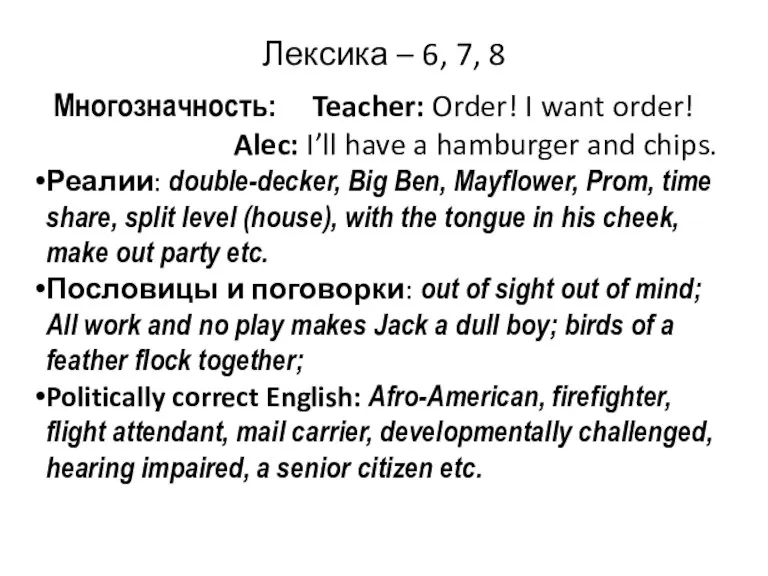 Лексика – 6, 7, 8

Многозначность: Teacher: Order! I want order!
Alec: I'll have a hamburger and chips.

•Реалии: double-decker, Big Ben, Mayflower, Prom, time share, split level (house), with the tongue in his cheek, make out party etc.

•Пословицы и поговорки: out of sight out of mind; All work and no play makes Jack a dull boy; birds of a feather flock together;

•Politically correct English: Afro-American, firefighter, flight attendant, mail carrier, developmentally challenged, hearing impaired, a senior citizen etc.